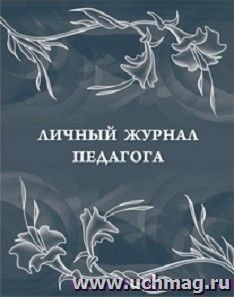 ЛИЧНЫЙ ЖУРНАЛ
ПЕДАГОГА

www.uchmag.ru